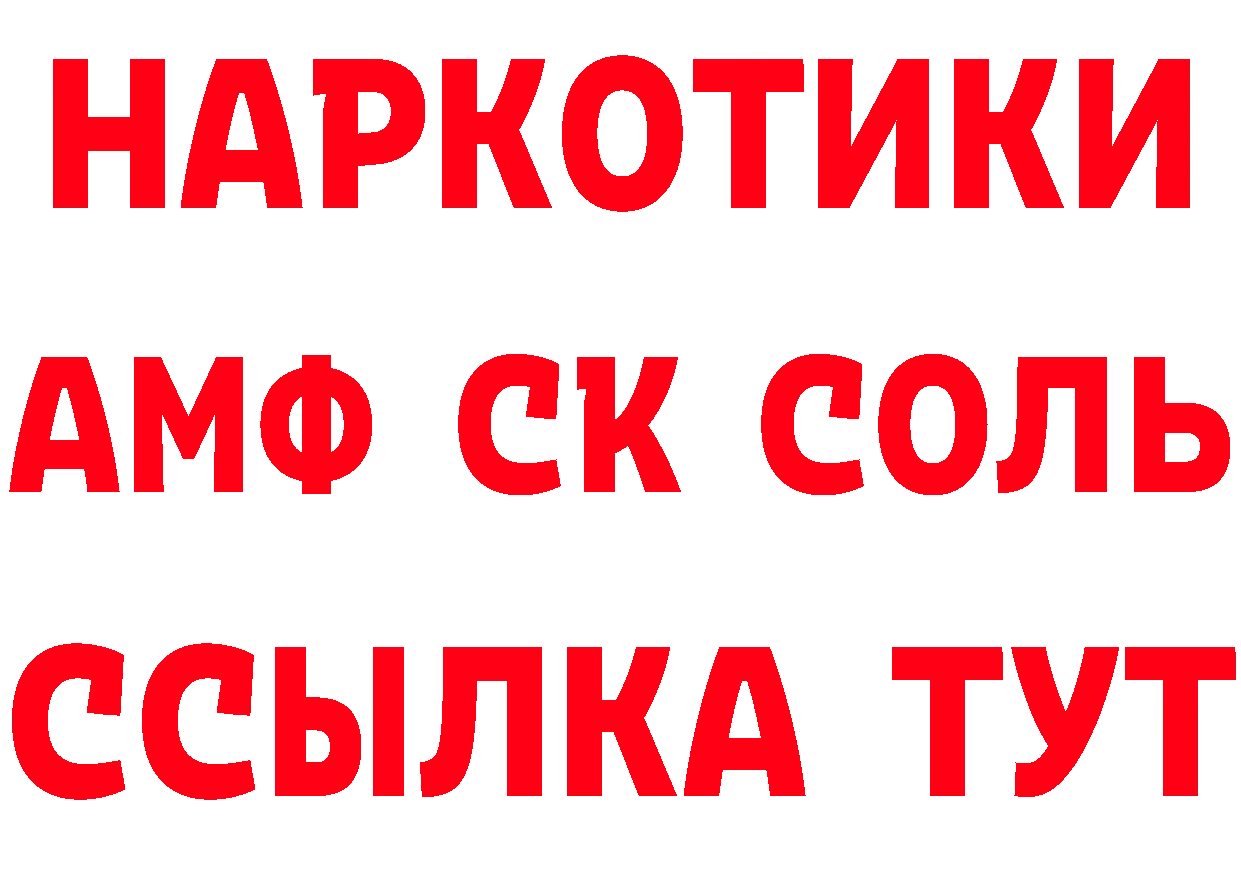 НАРКОТИКИ
АМФ СК СОЛЬ
ССЫЛКА ТУТ